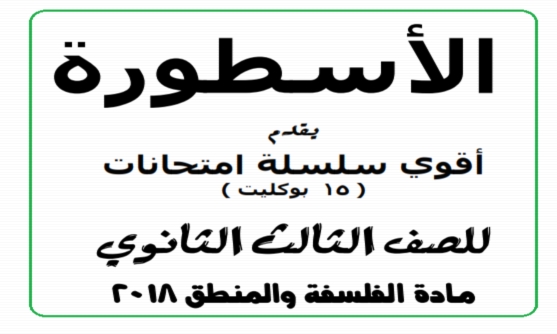 الأسطورة

يقدم

أقوي سلسلة امتحانات
( ١٥ بوكليت )

للصف الثالث الثانوي

مادة الفلسفة والمنطق ٢٠١٨